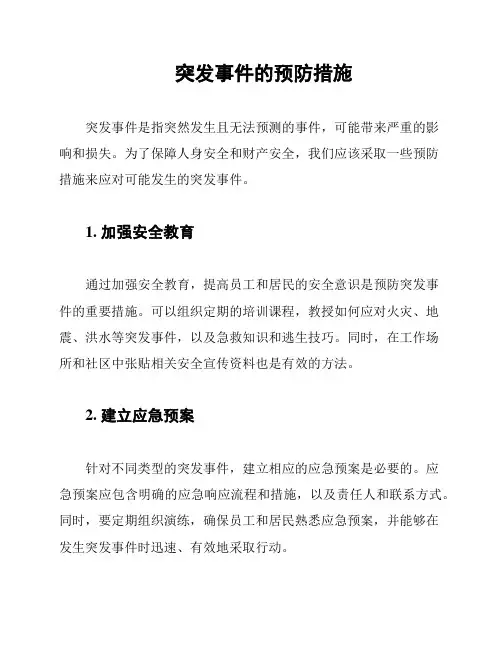 突发事件的预防措施

突发事件是指突然发生且无法预测的事件，可能带来严重的影响和损失。为了保障人身安全和财产安全，我们应该采取一些预防措施来应对可能发生的突发事件。

1. 加强安全教育

通过加强安全教育，提高员工和居民的安全意识是预防突发事件的重要措施。可以组织定期的培训课程，教授如何应对火灾、地震、洪水等突发事件，以及急救知识和逃生技巧。同时，在工作场所和社区中张贴相关安全宣传资料也是有效的方法。

2. 建立应急预案

针对不同类型的突发事件，建立相应的应急预案是必要的。应急预案应包含明确的应急响应流程和措施，以及责任人和联系方式。同时，要定期组织演练，确保员工和居民熟悉应急预案，并能够在发生突发事件时迅速、有效地采取行动。